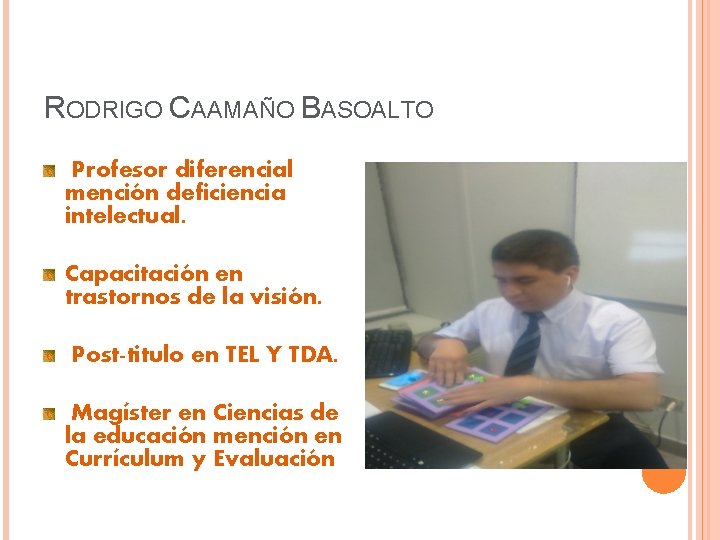 RODRIGO CAAMAÑO BASOALTO

Profesor diferencial mención deficiencia intelectual.

Capacitación en trastornos de la visión.

Post-titulo en TEL Y TDA.

Magíster en Ciencias de la educación mención en Currículum y Evaluación